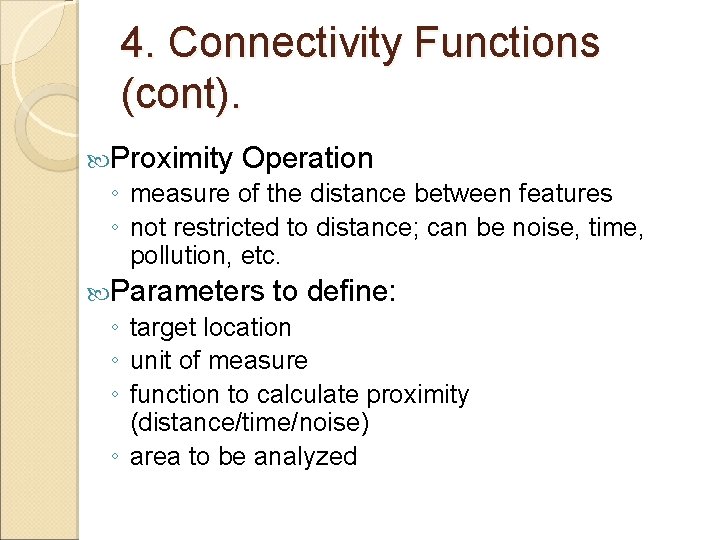 4. Connectivity Functions (cont).

Proximity Operation
◦ measure of the distance between features
◦ not restricted to distance; can be noise, time, pollution, etc.

Parameters to define:
◦ target location
◦ unit of measure
◦ function to calculate proximity (distance/time/noise)
◦ area to be analyzed